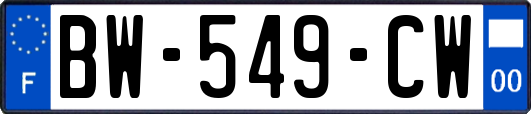 F

BW-549-CW

00